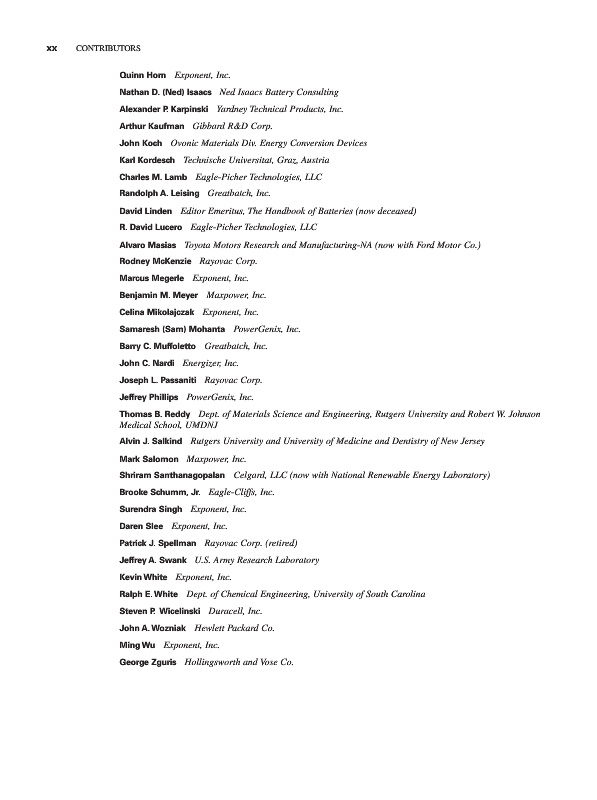 xx CONTRIBUTORS

Quinn Horn Exponent, Inc.

Nathan D. (Ned) Isaacs Ned Isaacs Battery Consulting

Alexander P. Karpinski Yardney Technical Products, Inc.

Arthur Kaufman Gibbard R&D Corp.

John Koch Ovonic Materials Div. Energy Conversion Devices

Karl Kordesch Technische Universitat, Graz, Austria

Charles M. Lamb Eagle-Picher Technologies, LLC

Randolph A. Leising Greatbatch, Inc.

David Linden Editor Emeritus, The Handbook of Batteries (now deceased)

R. David Lucero Eagle-Picher Technologies, LLC

Alvaro Masias Toyota Motors Research and Manufacturing-NA (now with Ford Motor Co.)

Rodney McKenzie Rayovac Corp.

Marcus Megerle Exponent, Inc.

Benjamin M. Meyer Maxpower, Inc.

Celina Mikolajczak Exponent, Inc.

Samaresh (Sam) Mohanta PowerGenix, Inc.

Barry C. Muffoletto Greatbatch, Inc.

John C. Nardi Energizer, Inc.

Joseph L. Passaniti Rayovac Corp.

Jeffrey Phillips PowerGenix, Inc.

Thomas B. Reddy Dept. of Materials Science and Engineering, Rutgers University and Robert W. Johnson Medical School, UMDNJ

Alvin J. Salkind Rutgers University and University of Medicine and Dentistry of New Jersey

Mark Salomon Maxpower, Inc.

Shriram Santhanagopalan Celgard, LLC (now with National Renewable Energy Laboratory)

Brooke Schumm, Jr. Eagle-Cliffs, Inc.

Surendra Singh Exponent, Inc.

Daren Slee Exponent, Inc.

Patrick J. Spellman Rayovac Corp. (retired)

Jeffrey A. Swank U.S. Army Research Laboratory

Kevin White Exponent, Inc.

Ralph E. White Dept. of Chemical Engineering, University of South Carolina

Steven P. Wicelinski Duracell, Inc.

John A. Wozniak Hewlett Packard Co.

Ming Wu Exponent, Inc.

George Zguris Hollingsworth and Vose Co.